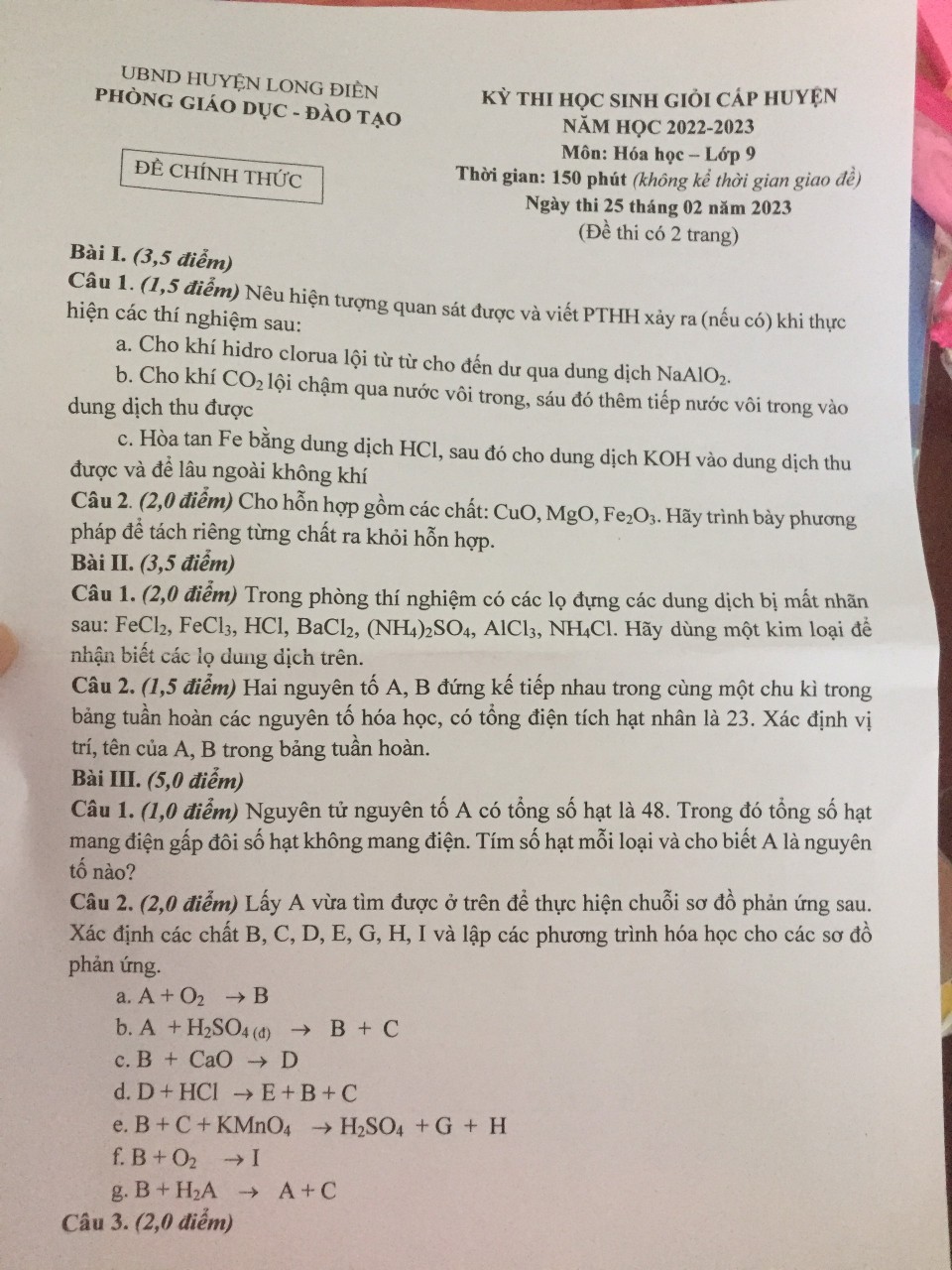 UBND HUYỆN LONG ĐIỀN
PHÒNG GIÁO DỤC - ĐÀO TẠO

ĐỀ CHÍNH THỨC

KỲ THI HỌC SINH GIỎI CẤP HUYỆN
NĂM HỌC 2022-2023
Môn: Hóa học – Lớp 9
Thời gian: 150 phút (không kể thời gian giao đề)
Ngày thi 25 tháng 02 năm 2023
(Đề thi có 2 trang)

Bài I. (3,5 điểm)
Câu 1. (1,5 điểm) Nêu hiện tượng quan sát được và viết PTHH xảy ra (nếu có) khi thực hiện các thí nghiệm sau:
a. Cho khí hidro clorua lội từ từ cho đến dư qua dung dịch $NaAlO_2$.
b. Cho khí $CO_2$ lội chậm qua nước vôi trong, sáu đó thêm tiếp nước vôi trong vào dung dịch thu được
c. Hòa tan Fe bằng dung dịch HCl, sau đó cho dung dịch KOH vào dung dịch thu được và để lâu ngoài không khí
Câu 2. (2,0 điểm) Cho hỗn hợp gồm các chất: CuO, MgO, $Fe_2O_3$. Hãy trình bày phương pháp để tách riêng từng chất ra khỏi hỗn hợp.
Bài II. (3,5 điểm)
Câu 1. (2,0 điểm) Trong phòng thí nghiệm có các lọ đựng các dung dịch bị mất nhãn sau: $FeCl_2$, $FeCl_3$, HCl, $BaCl_2$, $(NH_4)_2SO_4$, $AlCl_3$, $NH_4Cl$. Hãy dùng một kim loại để nhận biết các lọ dung dịch trên.
Câu 2. (1,5 điểm) Hai nguyên tố A, B đứng kế tiếp nhau trong cùng một chu kì trong bảng tuần hoàn các nguyên tố hóa học, có tổng điện tích hạt nhân là 23. Xác định vị trí, tên của A, B trong bảng tuần hoàn.
Bài III. (5,0 điểm)
Câu 1. (1,0 điểm) Nguyên tử nguyên tố A có tổng số hạt là 48. Trong đó tổng số hạt mang điện gấp đôi số hạt không mang điện. Tím số hạt mỗi loại và cho biết A là nguyên tố nào?
Câu 2. (2,0 điểm) Lấy A vừa tìm được ở trên để thực hiện chuỗi sơ đồ phản ứng sau. Xác định các chất B, C, D, E, G, H, I và lập các phương trình hóa học cho các sơ đồ phản ứng.
a. $A + O_2 \rightarrow B$
b. $A + H_2SO_{4(đ)} \rightarrow B + C$
c. $B + CaO \rightarrow D$
d. $D + HCl \rightarrow E + B + C$
e. $B + C + KMnO_4 \rightarrow H_2SO_4 + G + H$
f. $B + O_2 \rightarrow I$
g. $B + H_2A \rightarrow A + C$
Câu 3. (2,0 điểm)